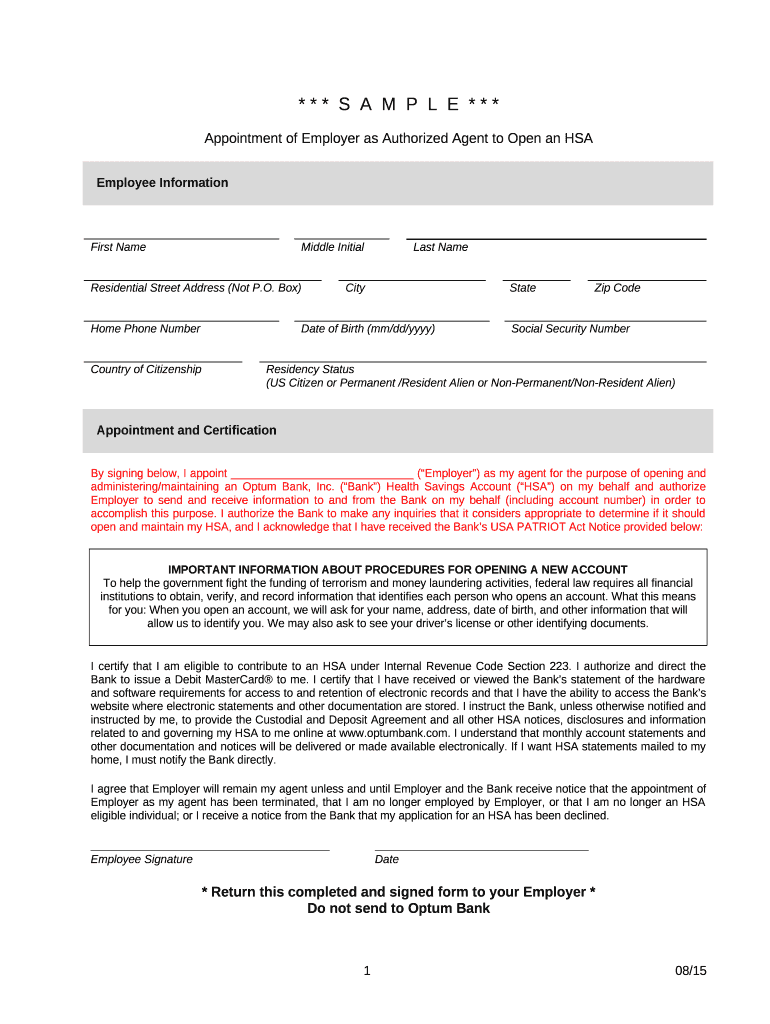 *** S A M P L E ***

Appointment of Employer as Authorized Agent to Open an HSA

Employee Information

First Name	Middle Initial	Last Name

Residential Street Address (Not P.O. Box)	City	State	Zip Code

Home Phone Number	Date of Birth (mm/dd/yyyy)	Social Security Number

Country of Citizenship	Residency Status
(US Citizen or Permanent /Resident Alien or Non-Permanent/Non-Resident Alien)

Appointment and Certification

By signing below, I appoint ____________________________ ("Employer") as my agent for the purpose of opening and administering/maintaining an Optum Bank, Inc. ("Bank") Health Savings Account ("HSA") on my behalf and authorize Employer to send and receive information to and from the Bank on my behalf (including account number) in order to accomplish this purpose. I authorize the Bank to make any inquiries that it considers appropriate to determine if it should open and maintain my HSA, and I acknowledge that I have received the Bank's USA PATRIOT Act Notice provided below:

IMPORTANT INFORMATION ABOUT PROCEDURES FOR OPENING A NEW ACCOUNT
To help the government fight the funding of terrorism and money laundering activities, federal law requires all financial institutions to obtain, verify, and record information that identifies each person who opens an account. What this means for you: When you open an account, we will ask for your name, address, date of birth, and other information that will allow us to identify you. We may also ask to see your driver's license or other identifying documents.

I certify that I am eligible to contribute to an HSA under Internal Revenue Code Section 223. I authorize and direct the Bank to issue a Debit MasterCard® to me. I certify that I have received or viewed the Bank's statement of the hardware and software requirements for access to and retention of electronic records and that I have the ability to access the Bank's website where electronic statements and other documentation are stored. I instruct the Bank, unless otherwise notified and instructed by me, to provide the Custodial and Deposit Agreement and all other HSA notices, disclosures and information related to and governing my HSA to me online at www.optumbank.com. I understand that monthly account statements and other documentation and notices will be delivered or made available electronically. If I want HSA statements mailed to my home, I must notify the Bank directly.

I agree that Employer will remain my agent unless and until Employer and the Bank receive notice that the appointment of Employer as my agent has been terminated, that I am no longer employed by Employer, or that I am no longer an HSA eligible individual; or I receive a notice from the Bank that my application for an HSA has been declined.

Employee Signature	Date

* Return this completed and signed form to your Employer *
Do not send to Optum Bank

1	08/15